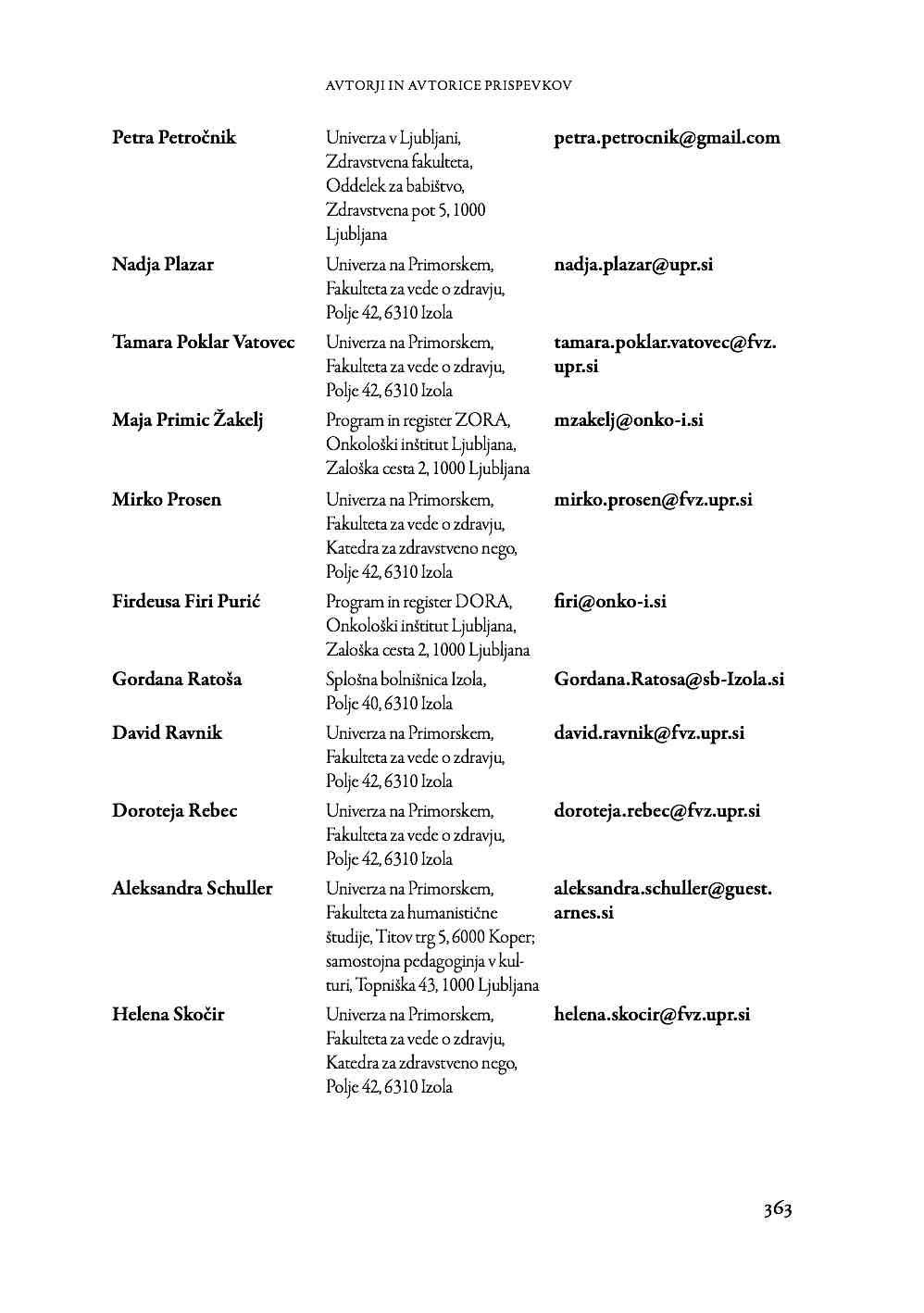 AVTORJI IN AVTORICE PRISPEVKOV

| | | |
|---|---|---|
| **Petra Petročnik** | Univerza v Ljubljani, Zdravstvena fakulteta, Oddelek za babištvo, Zdravstvena pot 5, 1000 Ljubljana | **petra.petrocnik@gmail.com** |
| **Nadja Plazar** | Univerza na Primorskem, Fakulteta za vede o zdravju, Polje 42, 6310 Izola | **nadja.plazar@upr.si** |
| **Tamara Poklar Vatovec** | Univerza na Primorskem, Fakulteta za vede o zdravju, Polje 42, 6310 Izola | **tamara.poklar.vatovec@fvz.upr.si** |
| **Maja Primic Žakelj** | Program in register ZORA, Onkološki inštitut Ljubljana, Zaloška cesta 2, 1000 Ljubljana | **mzakelj@onko-i.si** |
| **Mirko Prosen** | Univerza na Primorskem, Fakulteta za vede o zdravju, Katedra za zdravstveno nego, Polje 42, 6310 Izola | **mirko.prosen@fvz.upr.si** |
| **Firdeusa Firi Purić** | Program in register DORA, Onkološki inštitut Ljubljana, Zaloška cesta 2, 1000 Ljubljana | **firi@onko-i.si** |
| **Gordana Ratoša** | Splošna bolnišnica Izola, Polje 40, 6310 Izola | **Gordana.Ratosa@sb-Izola.si** |
| **David Ravnik** | Univerza na Primorskem, Fakulteta za vede o zdravju, Polje 42, 6310 Izola | **david.ravnik@fvz.upr.si** |
| **Doroteja Rebec** | Univerza na Primorskem, Fakulteta za vede o zdravju, Polje 42, 6310 Izola | **doroteja.rebec@fvz.upr.si** |
| **Aleksandra Schuller** | Univerza na Primorskem, Fakulteta za humanistične študije, Titov trg 5, 6000 Koper; samostojna pedagoginja v kulturi, Topniška 43, 1000 Ljubljana | **aleksandra.schuller@guest.arnes.si** |
| **Helena Skočir** | Univerza na Primorskem, Fakulteta za vede o zdravju, Katedra za zdravstveno nego, Polje 42, 6310 Izola | **helena.skocir@fvz.upr.si** |

363